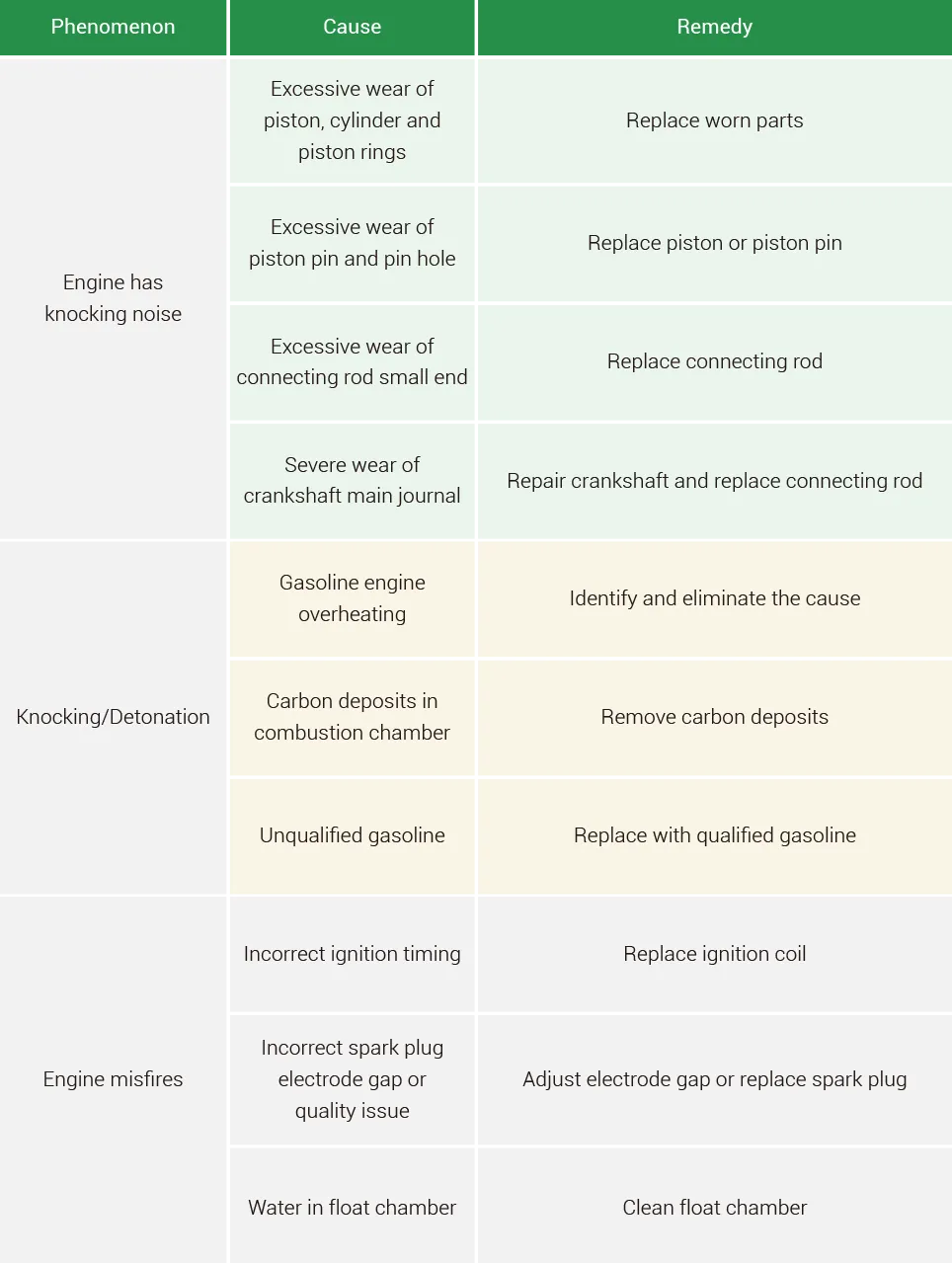 | Phenomenon | Cause | Remedy |
|---|---|---|
| Engine has knocking noise | Excessive wear of piston, cylinder and piston rings | Replace worn parts |
| | Excessive wear of piston pin and pin hole | Replace piston or piston pin |
| | Excessive wear of connecting rod small end | Replace connecting rod |
| | Severe wear of crankshaft main journal | Repair crankshaft and replace connecting rod |
| Knocking/Detonation | Gasoline engine overheating | Identify and eliminate the cause |
| | Carbon deposits in combustion chamber | Remove carbon deposits |
| | Unqualified gasoline | Replace with qualified gasoline |
| Engine misfires | Incorrect ignition timing | Replace ignition coil |
| | Incorrect spark plug electrode gap or quality issue | Adjust electrode gap or replace spark plug |
| | Water in float chamber | Clean float chamber |